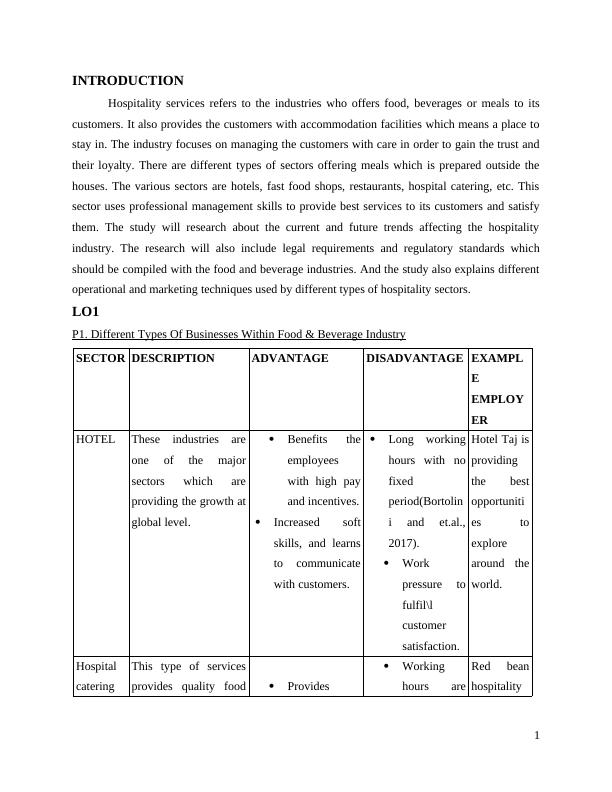 INTRODUCTION

Hospitality services refers to the industries who offers food, beverages or meals to its customers. It also provides the customers with accommodation facilities which means a place to stay in. The industry focuses on managing the customers with care in order to gain the trust and their loyalty. There are different types of sectors offering meals which is prepared outside the houses. The various sectors are hotels, fast food shops, restaurants, hospital catering, etc. This sector uses professional management skills to provide best services to its customers and satisfy them. The study will research about the current and future trends affecting the hospitality industry. The research will also include legal requirements and regulatory standards which should be compiled with the food and beverage industries. And the study also explains different operational and marketing techniques used by different types of hospitality sectors.

LO1

P1. Different Types Of Businesses Within Food & Beverage Industry

| SECTOR | DESCRIPTION | ADVANTAGE | DISADVANTAGE | EXAMPLE EMPLOYER |
|---|---|---|---|---|
| HOTEL | These industries are one of the major sectors which are providing the growth at global level. | • Benefits the employees with high pay and incentives. • Increased soft skills, and learns to communicate with customers. | • Long working hours with no fixed period(Bortolini and et.al., 2017). • Work pressure to fulfil\l customer satisfaction. | Hotel Taj is providing the best opportunities to explore around the world. |
| Hospital catering | This type of services provides quality food | • Provides | • Working hours are | Red bean hospitality |

1